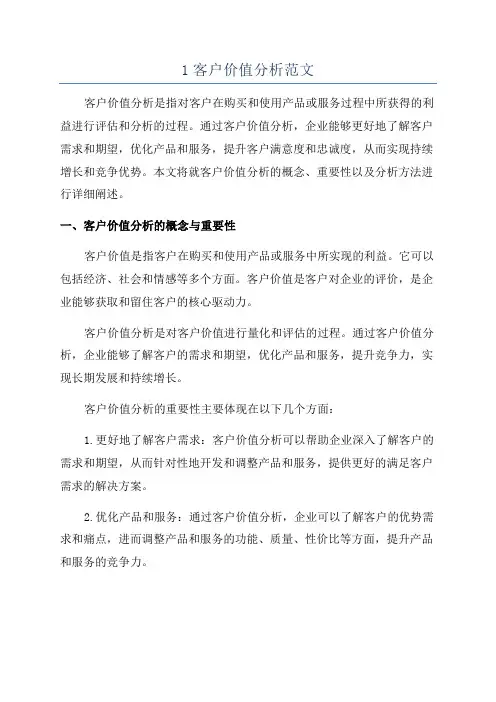 1 客户价值分析范文

客户价值分析是指对客户在购买和使用产品或服务过程中所获得的利益进行评估和分析的过程。通过客户价值分析，企业能够更好地了解客户需求和期望，优化产品和服务，提升客户满意度和忠诚度，从而实现持续增长和竞争优势。本文将就客户价值分析的概念、重要性以及分析方法进行详细阐述。

一、客户价值分析的概念与重要性

客户价值是指客户在购买和使用产品或服务中所实现的利益。它可以包括经济、社会和情感等多个方面。客户价值是客户对企业的评价，是企业能够获取和留住客户的核心驱动力。

客户价值分析是对客户价值进行量化和评估的过程。通过客户价值分析，企业能够了解客户的需求和期望，优化产品和服务，提升竞争力，实现长期发展和持续增长。

客户价值分析的重要性主要体现在以下几个方面：

1. 更好地了解客户需求：客户价值分析可以帮助企业深入了解客户的需求和期望，从而针对性地开发和调整产品和服务，提供更好的满足客户需求的解决方案。

2. 优化产品和服务：通过客户价值分析，企业可以了解客户的优势需求和痛点，进而调整产品和服务的功能、质量、性价比等方面，提升产品和服务的竞争力。